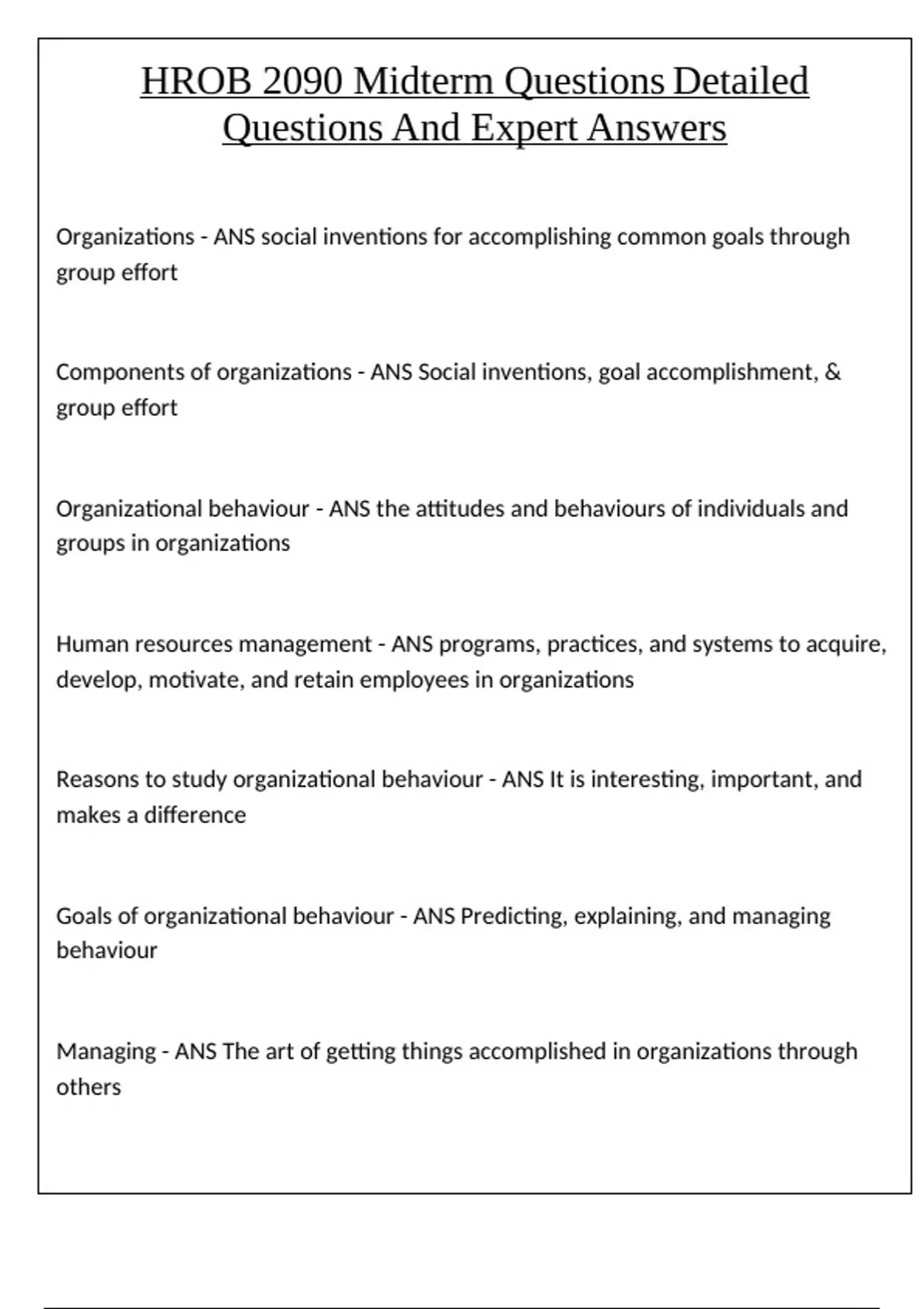 HROB 2090 Midterm Questions Detailed Questions And Expert Answers

Organizations - ANS social inventions for accomplishing common goals through group effort

Components of organizations - ANS Social inventions, goal accomplishment, & group effort

Organizational behaviour - ANS the attitudes and behaviours of individuals and groups in organizations

Human resources management - ANS programs, practices, and systems to acquire, develop, motivate, and retain employees in organizations

Reasons to study organizational behaviour - ANS It is interesting, important, and makes a difference

Goals of organizational behaviour - ANS Predicting, explaining, and managing behaviour

Managing - ANS The art of getting things accomplished in organizations through others